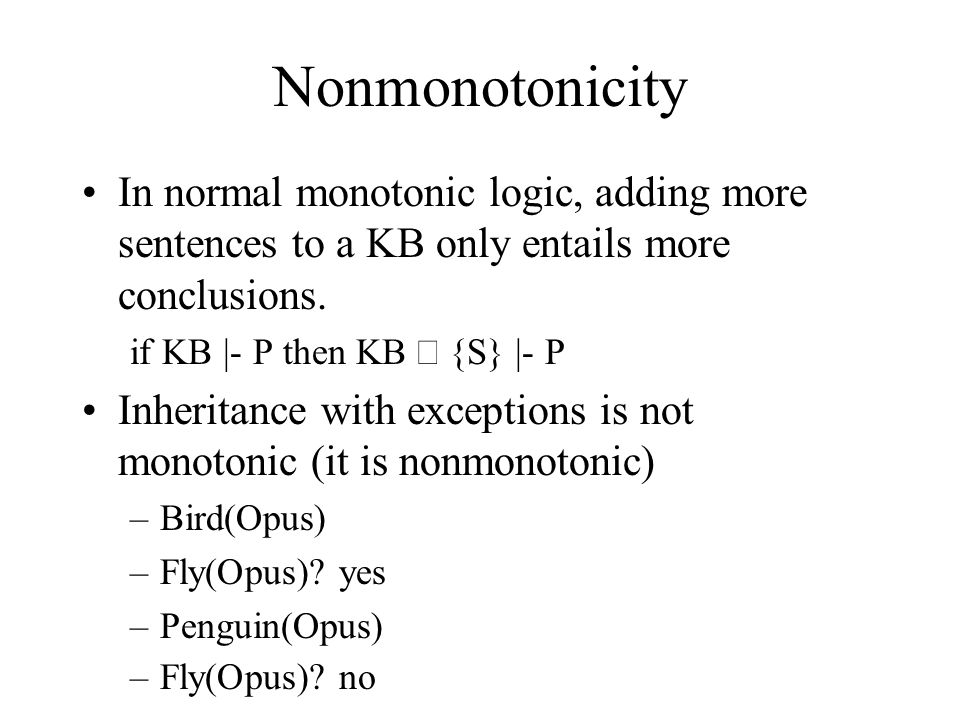 Nonmonotonicity

• In normal monotonic logic, adding more sentences to a KB only entails more conclusions.

if KB |- P then KB □ {S} |- P

• Inheritance with exceptions is not monotonic (it is nonmonotonic)

– Bird(Opus)

– Fly(Opus)? yes

– Penguin(Opus)

– Fly(Opus)? no